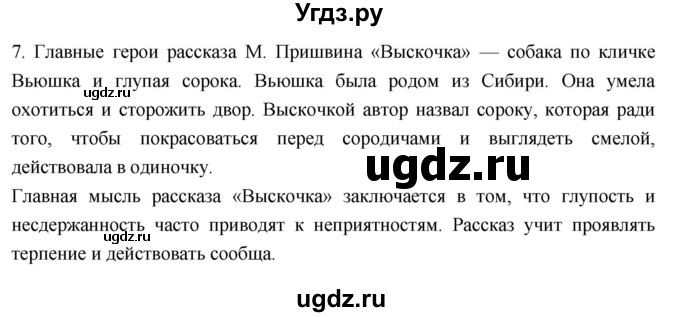 Угдз.ру

7. Главные герои рассказа М. Пришвина «Выскочка» — собака по кличке Вьюшка и глупая сорока. Вьюшка была родом из Сибири. Она умела охотиться и сторожить двор. Выскочкой автор назвал сороку, которая ради того, чтобы покрасоваться перед сородичами и выглядеть смелой, действовала в одиночку.

ugdz.ru

ugdz.ru

Главная мысль рассказа «Выскочка» заключается в том, что глупость и несдержанность часто приводят к неприятностям. Рассказ учит проявлять терпение и действовать сообща.

ugdz.ru

ugdz.ru